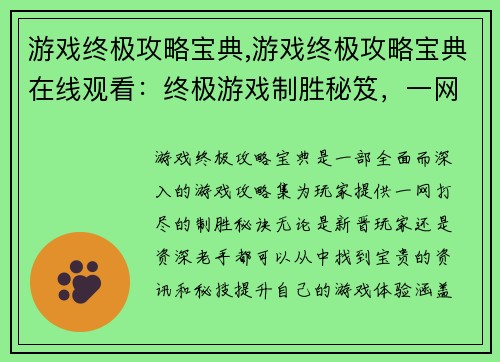 游戏终极攻略宝典,游戏终极攻略宝典在线观看：终极游戏制胜秘笈，一网

游戏终极攻略宝典是一部全面而深入的游戏攻略集为玩家提供一网打尽的制胜秘诀无论是新晋玩家还是资深老手都可以从中找到宝贵的资讯和秘技提升自己的游戏体验涵盖